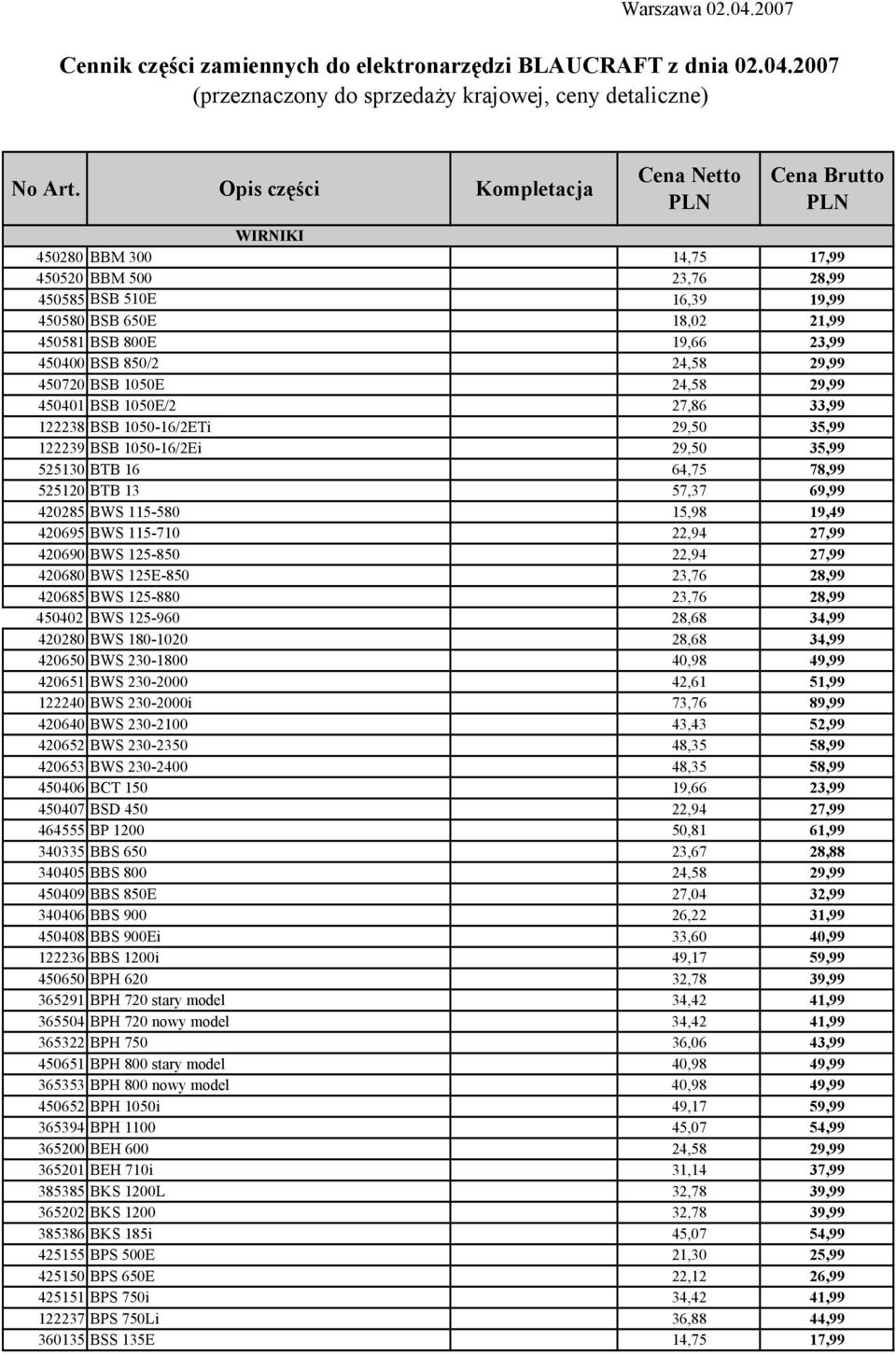 Warszawa 02.04.2007

Cennik części zamiennych do elektronarzędzi BLAUCRAFT z dnia 02.04.2007
(przeznaczony do sprzedaży krajowej, ceny detaliczne)

| No Art. | Opis części | Kompletacja | Cena Netto PLN | Cena Brutto PLN |
|---|---|---|---|---|
| | WIRNIKI | | | |
| 450280 | BBM 300 | | 14,75 | 17,99 |
| 450520 | BBM 500 | | 23,76 | 28,99 |
| 450585 | BSB 510E | | 16,39 | 19,99 |
| 450580 | BSB 650E | | 18,02 | 21,99 |
| 450581 | BSB 800E | | 19,66 | 23,99 |
| 450400 | BSB 850/2 | | 24,58 | 29,99 |
| 450720 | BSB 1050E | | 24,58 | 29,99 |
| 450401 | BSB 1050E/2 | | 27,86 | 33,99 |
| 122238 | BSB 1050-16/2ETi | | 29,50 | 35,99 |
| 122239 | BSB 1050-16/2Ei | | 29,50 | 35,99 |
| 525130 | BTB 16 | | 64,75 | 78,99 |
| 525120 | BTB 13 | | 57,37 | 69,99 |
| 420285 | BWS 115-580 | | 15,98 | 19,49 |
| 420695 | BWS 115-710 | | 22,94 | 27,99 |
| 420690 | BWS 125-850 | | 22,94 | 27,99 |
| 420680 | BWS 125E-850 | | 23,76 | 28,99 |
| 420685 | BWS 125-880 | | 23,76 | 28,99 |
| 450402 | BWS 125-960 | | 28,68 | 34,99 |
| 420280 | BWS 180-1020 | | 28,68 | 34,99 |
| 420650 | BWS 230-1800 | | 40,98 | 49,99 |
| 420651 | BWS 230-2000 | | 42,61 | 51,99 |
| 122240 | BWS 230-2000i | | 73,76 | 89,99 |
| 420640 | BWS 230-2100 | | 43,43 | 52,99 |
| 420652 | BWS 230-2350 | | 48,35 | 58,99 |
| 420653 | BWS 230-2400 | | 48,35 | 58,99 |
| 450406 | BCT 150 | | 19,66 | 23,99 |
| 450407 | BSD 450 | | 22,94 | 27,99 |
| 464555 | BP 1200 | | 50,81 | 61,99 |
| 340335 | BBS 650 | | 23,67 | 28,88 |
| 340405 | BBS 800 | | 24,58 | 29,99 |
| 450409 | BBS 850E | | 27,04 | 32,99 |
| 340406 | BBS 900 | | 26,22 | 31,99 |
| 450408 | BBS 900Ei | | 33,60 | 40,99 |
| 122236 | BBS 1200i | | 49,17 | 59,99 |
| 450650 | BPH 620 | | 32,78 | 39,99 |
| 365291 | BPH 720 stary model | | 34,42 | 41,99 |
| 365504 | BPH 720 nowy model | | 34,42 | 41,99 |
| 365322 | BPH 750 | | 36,06 | 43,99 |
| 450651 | BPH 800 stary model | | 40,98 | 49,99 |
| 365353 | BPH 800 nowy model | | 40,98 | 49,99 |
| 450652 | BPH 1050i | | 49,17 | 59,99 |
| 365394 | BPH 1100 | | 45,07 | 54,99 |
| 365200 | BEH 600 | | 24,58 | 29,99 |
| 365201 | BEH 710i | | 31,14 | 37,99 |
| 385385 | BKS 1200L | | 32,78 | 39,99 |
| 365202 | BKS 1200 | | 32,78 | 39,99 |
| 385386 | BKS 185i | | 45,07 | 54,99 |
| 425155 | BPS 500E | | 21,30 | 25,99 |
| 425150 | BPS 650E | | 22,12 | 26,99 |
| 425151 | BPS 750i | | 34,42 | 41,99 |
| 122237 | BPS 750Li | | 36,88 | 44,99 |
| 360135 | BSS 135E | | 14,75 | 17,99 |